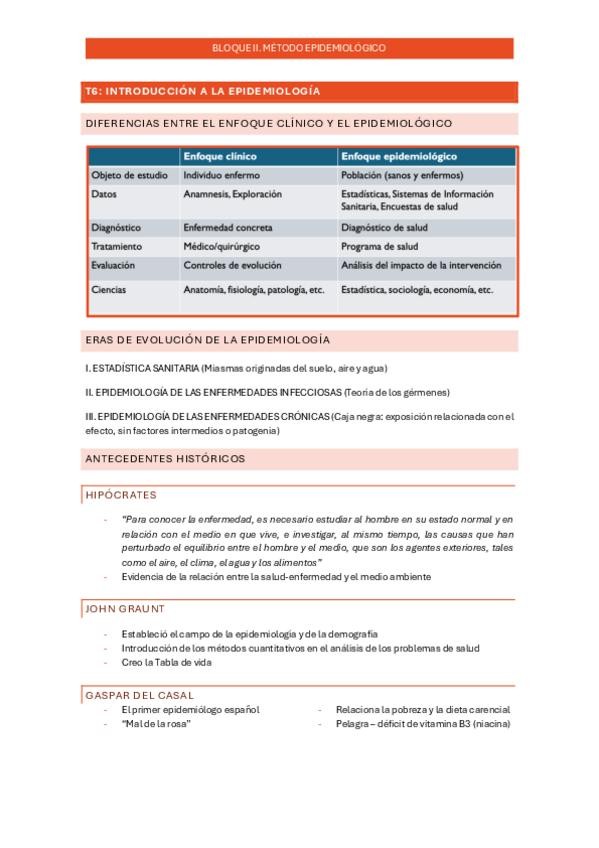 BLOQUE II. MÉTODO EPIDEMIOLÓGICO

T6: INTRODUCCIÓN A LA EPIDEMIOLOGÍA

DIFERENCIAS ENTRE EL ENFOQUE CLÍNICO Y EL EPIDEMIOLÓGICO

| | Enfoque clínico | Enfoque epidemiológico |
|---|---|---|
| Objeto de estudio | Individuo enfermo | Población (sanos y enfermos) |
| Datos | Anamnesis, Exploración | Estadísticas, Sistemas de Información Sanitaria, Encuestas de salud |
| Diagnóstico | Enfermedad concreta | Diagnóstico de salud |
| Tratamiento | Médico/quirúrgico | Programa de salud |
| Evaluación | Controles de evolución | Análisis del impacto de la intervención |
| Ciencias | Anatomía, fisiología, patología, etc. | Estadística, sociología, economía, etc. |

ERAS DE EVOLUCIÓN DE LA EPIDEMIOLOGÍA

I. ESTADÍSTICA SANITARIA (Miasmas originadas del suelo, aire y agua)

II. EPIDEMIOLOGÍA DE LAS ENFERMEDADES INFECCIOSAS (Teoría de los gérmenes)

III. EPIDEMIOLOGÍA DE LAS ENFERMEDADES CRÓNICAS (Caja negra: exposición relacionada con el efecto, sin factores intermedios o patogenia)

ANTECEDENTES HISTÓRICOS

HIPÓCRATES

- "Para conocer la enfermedad, es necesario estudiar al hombre en su estado normal y en relación con el medio en que vive, e investigar, al mismo tiempo, las causas que han perturbado el equilibrio entre el hombre y el medio, que son los agentes exteriores, tales como el aire, el clima, el agua y los alimentos"
- Evidencia de la relación entre la salud-enfermedad y el medio ambiente

JOHN GRAUNT

- Estableció el campo de la epidemiología y de la demografía
- Introducción de los métodos cuantitativos en el análisis de los problemas de salud
- Creo la Tabla de vida

GASPAR DEL CASAL

- El primer epidemiólogo español
- "Mal de la rosa"
- Relaciona la pobreza y la dieta carencial
- Pelagra – déficit de vitamina B3 (niacina)